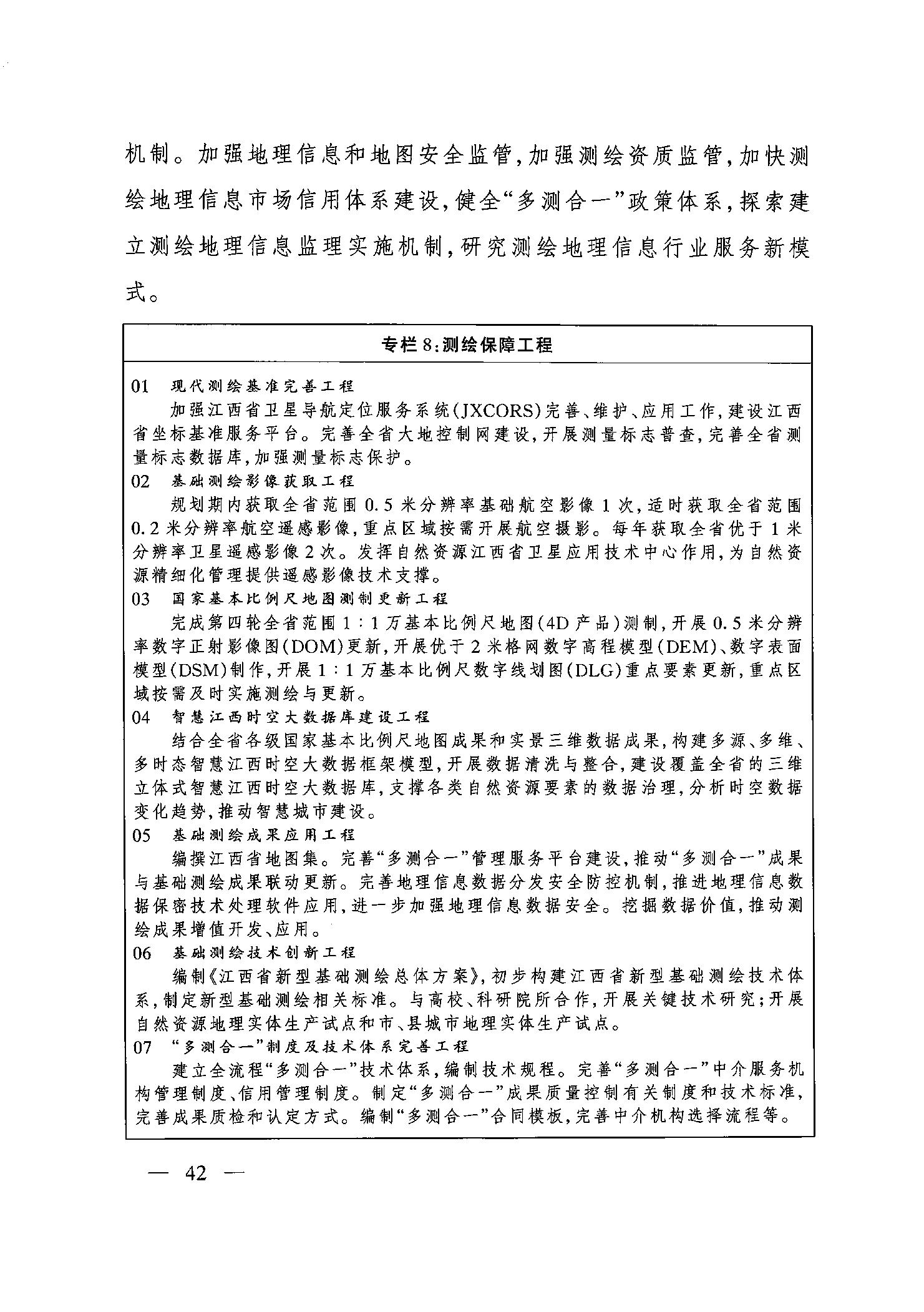 机制。加强地理信息和地图安全监管，加强测绘资质监管，加快测绘地理信息市场信用体系建设，健全“多测合一”政策体系，探索建立测绘地理信息监理实施机制，研究测绘地理信息行业服务新模式。

专栏8：测绘保障工程

01　现代测绘基准完善工程

加强江西省卫星导航定位服务系统（JXCORS）完善、维护、应用工作，建设江西省坐标基准服务平台。完善全省大地控制网建设，开展测量标志普查，完善全省测量标志数据库，加强测量标志保护。

02　基础测绘影像获取工程

规划期内获取全省范围0.5米分辨率基础航空影像1次，适时获取全省范围0.2米分辨率航空遥感影像，重点区域按需开展航空摄影。每年获取全省优于1米分辨率卫星遥感影像2次。发挥自然资源江西省卫星应用技术中心作用，为自然资源精细化管理提供遥感影像技术支撑。

03　国家基本比例尺地图测制更新工程

完成第四轮全省范围1∶1万基本比例尺地图（4D产品）测制，开展0.5米分辨率数字正射影像图（DOM）更新，开展优于2米格网数字高程模型（DEM）、数字表面模型（DSM）制作，开展1∶1万基本比例尺数字线划图（DLG）重点要素更新，重点区域按需及时实施测绘与更新。

04　智慧江西时空大数据库建设工程

结合全省各级国家基本比例尺地图成果和实景三维数据成果，构建多源、多维、多时态智慧江西时空大数据框架模型，开展数据清洗与整合，建设覆盖全省的三维立体式智慧江西时空大数据库，支撑各类自然资源要素的数据治理，分析时空数据变化趋势，推动智慧城市建设。

05　基础测绘成果应用工程

编撰江西省地图集。完善“多测合一”管理服务平台建设，推动“多测合一”成果与基础测绘成果联动更新。完善地理信息数据分发安全防控机制，推进地理信息数据保密技术处理软件应用，进一步加强地理信息数据安全。挖掘数据价值，推动测绘成果增值开发、应用。

06　基础测绘技术创新工程

编制《江西省新型基础测绘总体方案》，初步构建江西省新型基础测绘技术体系，制定新型基础测绘相关标准。与高校、科研院所合作，开展关键技术研究；开展自然资源地理实体生产试点和市、县城市地理实体生产试点。

07　“多测合一”制度及技术体系完善工程

建立全流程“多测合一”技术体系，编制技术规程。完善“多测合一”中介服务机构管理制度、信用管理制度。制定“多测合一”成果质量控制有关制度和技术标准，完善成果质检和认定方式。编制“多测合一”合同模板，完善中介机构选择流程等。

— 42 —